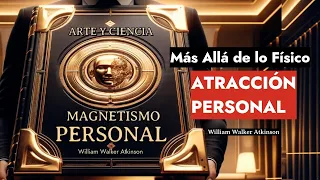 ARTE Y CIENCIA

MAGNETISMO PERSONAL

William Walker Atkinson

Más Allá de lo Físico

ATRACCIÓN PERSONAL

William Walker Atkinson